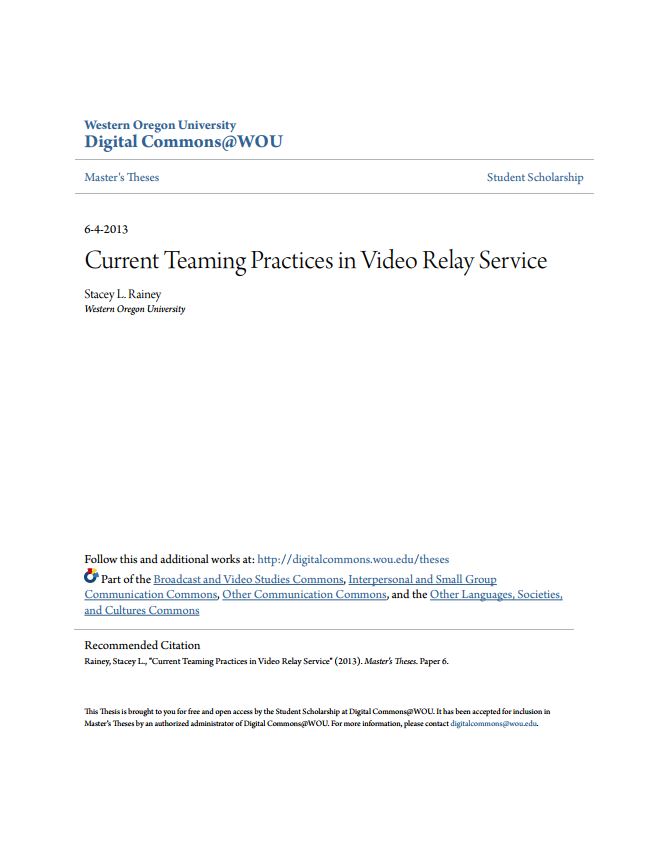 Western Oregon University
Digital Commons@WOU

Master's Theses

Student Scholarship

6-4-2013

Current Teaming Practices in Video Relay Service

Stacey L. Rainey
Western Oregon University

Follow this and additional works at: http://digitalcommons.wou.edu/theses

Part of the Broadcast and Video Studies Commons, Interpersonal and Small Group Communication Commons, Other Communication Commons, and the Other Languages, Societies, and Cultures Commons

Recommended Citation
Rainey, Stacey L., "Current Teaming Practices in Video Relay Service" (2013). Master's Theses. Paper 6.

This Thesis is brought to you for free and open access by the Student Scholarship at Digital Commons@WOU. It has been accepted for inclusion in Master's Theses by an authorized administrator of Digital Commons@WOU. For more information, please contact digitalcommons@wou.edu.